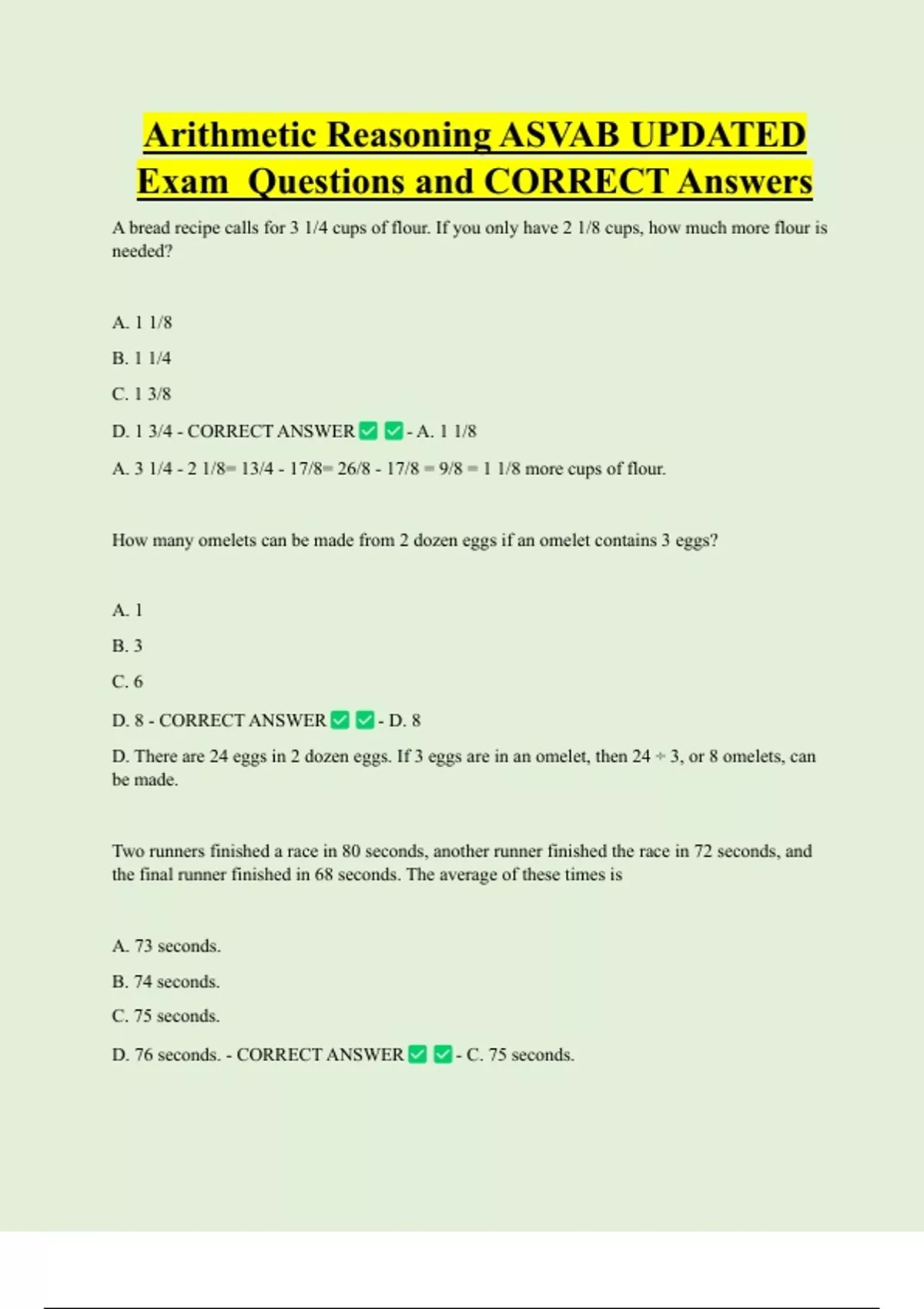 Arithmetic Reasoning ASVAB UPDATED Exam Questions and CORRECT Answers

A bread recipe calls for 3 1/4 cups of flour. If you only have 2 1/8 cups, how much more flour is needed?

A. 1 1/8

B. 1 1/4

C. 1 3/8

D. 1 3/4 - CORRECT ANSWER ✅ ✅ - A. 1 1/8

A. 3 1/4 - 2 1/8= 13/4 - 17/8= 26/8 - 17/8 = 9/8 = 1 1/8 more cups of flour.

How many omelets can be made from 2 dozen eggs if an omelet contains 3 eggs?

A. 1

B. 3

C. 6

D. 8 - CORRECT ANSWER ✅ ✅ - D. 8

D. There are 24 eggs in 2 dozen eggs. If 3 eggs are in an omelet, then 24 ÷ 3, or 8 omelets, can be made.

Two runners finished a race in 80 seconds, another runner finished the race in 72 seconds, and the final runner finished in 68 seconds. The average of these times is

A. 73 seconds.

B. 74 seconds.

C. 75 seconds.

D. 76 seconds. - CORRECT ANSWER ✅ ✅ - C. 75 seconds.